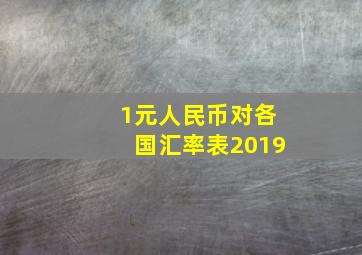 1元人民币对各国汇率表2019